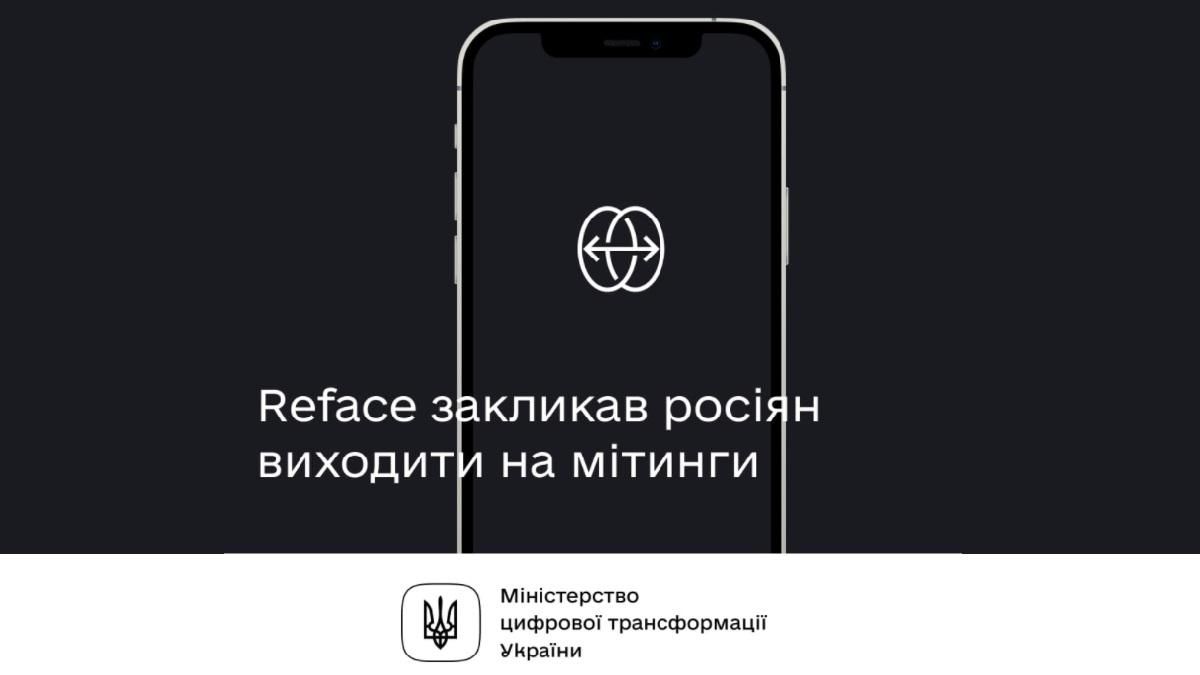 Reface закликав росіян виходити на мітинги

Міністерство
цифрової трансформації
України